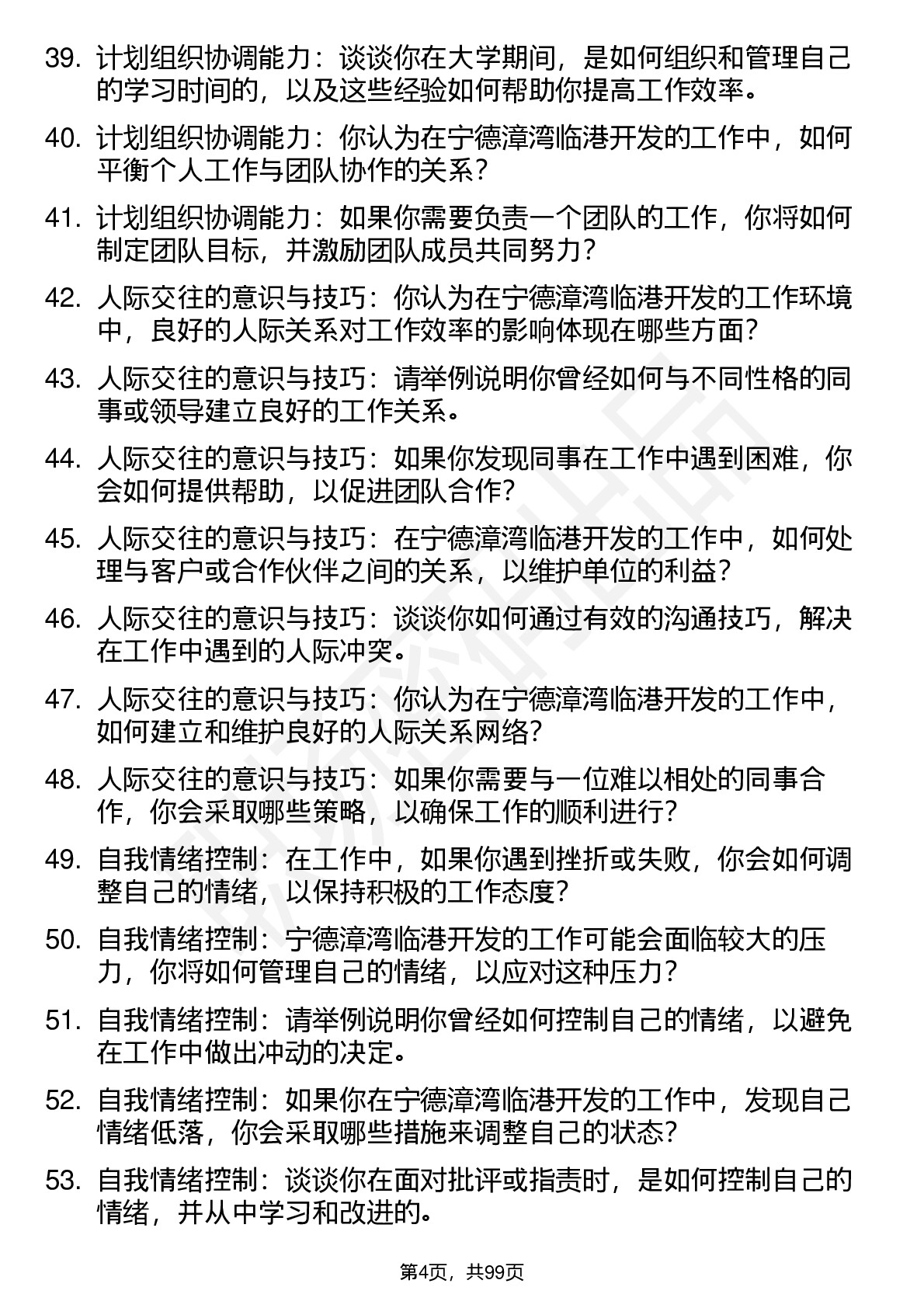 39. 计划组织协调能力：谈谈你在大学期间，是如何组织和管理自己的学习时间的，以及这些经验如何帮助你提高工作效率。

40. 计划组织协调能力：你认为在宁德漳湾临港开发的工作中，如何平衡个人工作与团队协作的关系？

41. 计划组织协调能力：如果你需要负责一个团队的工作，你将如何制定团队目标，并激励团队成员共同努力？

42. 人际交往的意识与技巧：你认为在宁德漳湾临港开发的工作环境中，良好的人际关系对工作效率的影响体现在哪些方面？

43. 人际交往的意识与技巧：请举例说明你曾经如何与不同性格的同事或领导建立良好的工作关系。

44. 人际交往的意识与技巧：如果你发现同事在工作中遇到困难，你会如何提供帮助，以促进团队合作？

45. 人际交往的意识与技巧：在宁德漳湾临港开发的工作中，如何处理与客户或合作伙伴之间的关系，以维护单位的利益？

46. 人际交往的意识与技巧：谈谈你如何通过有效的沟通技巧，解决在工作中遇到的人际冲突。

47. 人际交往的意识与技巧：你认为在宁德漳湾临港开发的工作中，如何建立和维护良好的人际关系网络？

48. 人际交往的意识与技巧：如果你需要与一位难以相处的同事合作，你会采取哪些策略，以确保工作的顺利进行？

49. 自我情绪控制：在工作中，如果你遇到挫折或失败，你会如何调整自己的情绪，以保持积极的工作态度？

50. 自我情绪控制：宁德漳湾临港开发的工作可能会面临较大的压力，你将如何管理自己的情绪，以应对这种压力？

51. 自我情绪控制：请举例说明你曾经如何控制自己的情绪，以避免在工作中做出冲动的决定。

52. 自我情绪控制：如果你在宁德漳湾临港开发的工作中，发现自己情绪低落，你会采取哪些措施来调整自己的状态？

53. 自我情绪控制：谈谈你在面对批评或指责时，是如何控制自己的情绪，并从中学习和改进的。

第4页，共99页